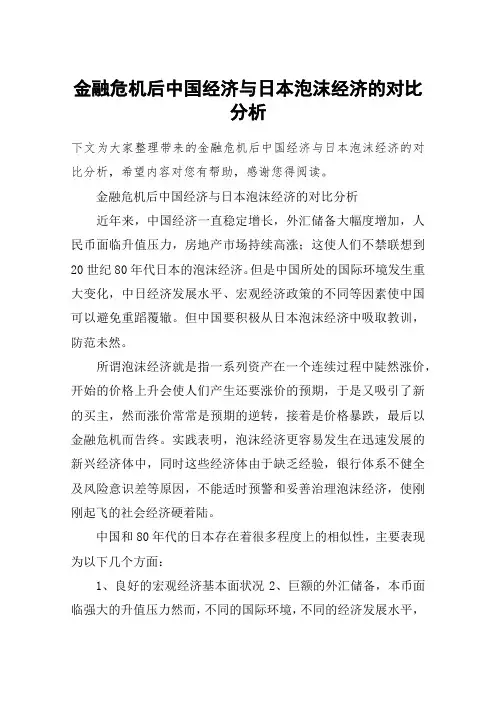 金融危机后中国经济与日本泡沫经济的对比分析

下文为大家整理带来的金融危机后中国经济与日本泡沫经济的对比分析，希望内容对您有帮助，感谢您得阅读。

金融危机后中国经济与日本泡沫经济的对比分析

近年来，中国经济一直稳定增长，外汇储备大幅度增加，人民币面临升值压力，房地产市场持续高涨；这使人们不禁联想到20世纪80年代日本的泡沫经济。但是中国所处的国际环境发生重大变化，中日经济发展水平、宏观经济政策的不同等因素使中国可以避免重蹈覆辙。但中国要积极从日本泡沫经济中吸取教训，防范未然。

所谓泡沫经济就是指一系列资产在一个连续过程中陡然涨价，开始的价格上升会使人们产生还要涨价的预期，于是又吸引了新的买主，然而涨价常常是预期的逆转，接着是价格暴跌，最后以金融危机而告终。实践表明，泡沫经济更容易发生在迅速发展的新兴经济体中，同时这些经济体由于缺乏经验，银行体系不健全及风险意识差等原因，不能适时预警和妥善治理泡沫经济，使刚刚起飞的社会经济硬着陆。

中国和80年代的日本存在着很多程度上的相似性，主要表现为以下几个方面：

1、良好的宏观经济基本面状况 2、巨额的外汇储备，本币面临强大的升值压力然而，不同的国际环境，不同的经济发展水平，